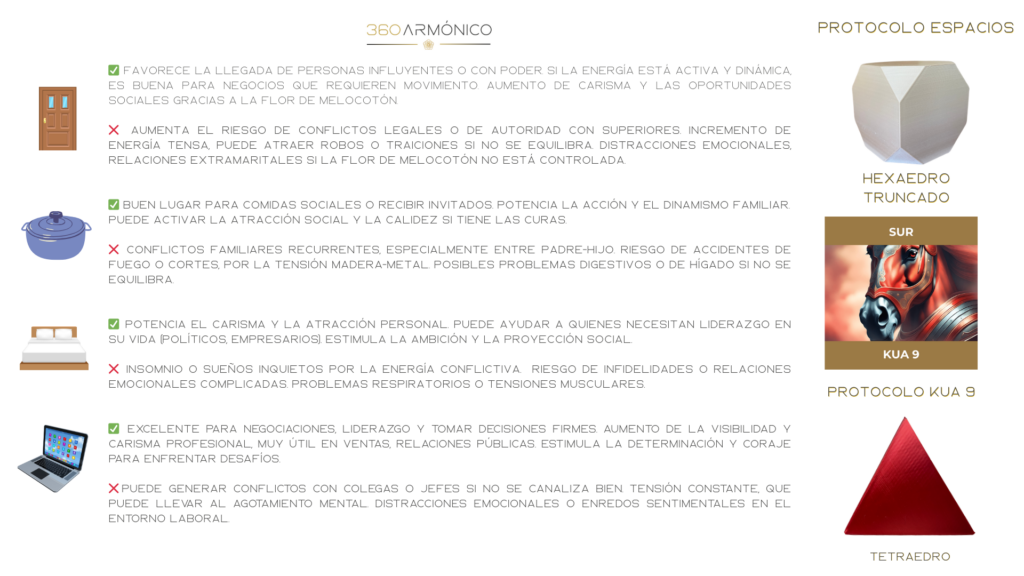 360ARMÓNICO

✅ FAVORECE LA LLEGADA DE PERSONAS INFLUYENTES O CON PODER. SI LA ENERGÍA ESTÁ ACTIVA Y DINÁMICA, ES BUENA PARA NEGOCIOS QUE REQUIEREN MOVIMIENTO. AUMENTO DE CARISMA Y LAS OPORTUNIDADES SOCIALES GRACIAS A LA FLOR DE MELOCOTÓN.

❌ AUMENTA EL RIESGO DE CONFLICTOS LEGALES O DE AUTORIDAD CON SUPERIORES. INCREMENTO DE ENERGÍA TENSA, PUEDE ATRAER ROBOS O TRAICIONES SI NO SE EQUILIBRA. DISTRACCIONES EMOCIONALES, RELACIONES EXTRAMARITALES SI LA FLOR DE MELOCOTÓN NO ESTÁ CONTROLADA.

✅ BUEN LUGAR PARA COMIDAS SOCIALES O RECIBIR INVITADOS. POTENCIA LA ACCIÓN Y EL DINAMISMO FAMILIAR. PUEDE ACTIVAR LA ATRACCIÓN SOCIAL Y LA CALIDEZ SI TIENE LAS CURAS.

❌ CONFLICTOS FAMILIARES RECURRENTES, ESPECIALMENTE ENTRE PADRE-HIJO. RIESGO DE ACCIDENTES DE FUEGO O CORTES, POR LA TENSIÓN MADERA-METAL. POSIBLES PROBLEMAS DIGESTIVOS O DE HÍGADO SI NO SE EQUILIBRA.

✅ POTENCIA EL CARISMA Y LA ATRACCIÓN PERSONAL. PUEDE AYUDAR A QUIENES NECESITAN LIDERAZGO EN SU VIDA (POLÍTICOS, EMPRESARIOS). ESTIMULA LA AMBICIÓN Y LA PROYECCIÓN SOCIAL.

❌ INSOMNIO O SUEÑOS INQUIETOS POR LA ENERGÍA CONFLICTIVA. RIESGO DE INFIDELIDADES O RELACIONES EMOCIONALES COMPLICADAS. PROBLEMAS RESPIRATORIOS O TENSIONES MUSCULARES.

✅ EXCELENTE PARA NEGOCIACIONES, LIDERAZGO Y TOMAR DECISIONES FIRMES. AUMENTO DE LA VISIBILIDAD Y CARISMA PROFESIONAL, MUY ÚTIL EN VENTAS, RELACIONES PÚBLICAS. ESTIMULA LA DETERMINACIÓN Y CORAJE PARA ENFRENTAR DESAFÍOS.

❌PUEDE GENERAR CONFLICTOS CON COLEGAS O JEFES SI NO SE CANALIZA BIEN. TENSIÓN CONSTANTE, QUE PUEDE LLEVAR AL AGOTAMIENTO MENTAL. DISTRACCIONES EMOCIONALES O ENREDOS SENTIMENTALES EN EL ENTORNO LABORAL.

PROTOCOLO ESPACIOS

HEXAEDRO TRUNCADO

SUR

KUA 9

PROTOCOLO KUA 9

TETRAEDRO